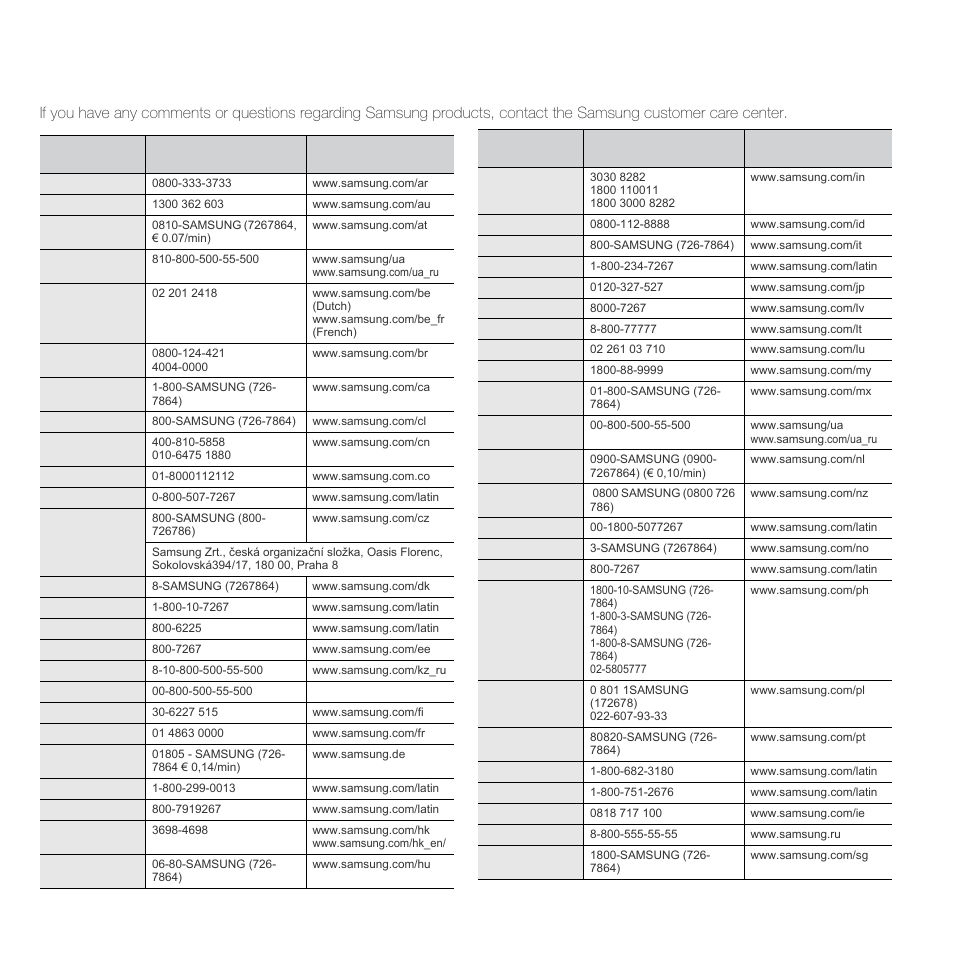 If you have any comments or questions regarding Samsung products, contact the Samsung customer care center.

| | | |
|---|---|---|
| | 0800-333-3733 | www.samsung.com/ar |
| | 1300 362 603 | www.samsung.com/au |
| | 0810-SAMSUNG (7267864, € 0.07/min) | www.samsung.com/at |
| | 810-800-500-55-500 | www.samsung/ua www.samsung.com/ua_ru |
| | 02 201 2418 | www.samsung.com/be (Dutch) www.samsung.com/be_fr (French) |
| | 0800-124-421 4004-0000 | www.samsung.com/br |
| | 1-800-SAMSUNG (726-7864) | www.samsung.com/ca |
| | 800-SAMSUNG (726-7864) | www.samsung.com/cl |
| | 400-810-5858 010-6475 1880 | www.samsung.com/cn |
| | 01-8000112112 | www.samsung.com.co |
| | 0-800-507-7267 | www.samsung.com/latin |
| | 800-SAMSUNG (800-726786) | www.samsung.com/cz |
| | Samsung Zrt., česká organizační složka, Oasis Florenc, Sokolovská394/17, 180 00, Praha 8 | |
| | 8-SAMSUNG (7267864) | www.samsung.com/dk |
| | 1-800-10-7267 | www.samsung.com/latin |
| | 800-6225 | www.samsung.com/latin |
| | 800-7267 | www.samsung.com/ee |
| | 8-10-800-500-55-500 | www.samsung.com/kz_ru |
| | 00-800-500-55-500 | |
| | 30-6227 515 | www.samsung.com/fi |
| | 01 4863 0000 | www.samsung.com/fr |
| | 01805 - SAMSUNG (726-7864 € 0,14/min) | www.samsung.de |
| | 1-800-299-0013 | www.samsung.com/latin |
| | 800-7919267 | www.samsung.com/latin |
| | 3698-4698 | www.samsung.com/hk www.samsung.com/hk_en/ |
| | 06-80-SAMSUNG (726-7864) | www.samsung.com/hu |

| | | |
|---|---|---|
| | 3030 8282 1800 110011 1800 3000 8282 | www.samsung.com/in |
| | 0800-112-8888 | www.samsung.com/id |
| | 800-SAMSUNG (726-7864) | www.samsung.com/it |
| | 1-800-234-7267 | www.samsung.com/latin |
| | 0120-327-527 | www.samsung.com/jp |
| | 8000-7267 | www.samsung.com/lv |
| | 8-800-77777 | www.samsung.com/lt |
| | 02 261 03 710 | www.samsung.com/lu |
| | 1800-88-9999 | www.samsung.com/my |
| | 01-800-SAMSUNG (726-7864) | www.samsung.com/mx |
| | 00-800-500-55-500 | www.samsung/ua www.samsung.com/ua_ru |
| | 0900-SAMSUNG (0900-7267864) (€ 0,10/min) | www.samsung.com/nl |
| | 0800 SAMSUNG (0800 726 786) | www.samsung.com/nz |
| | 00-1800-5077267 | www.samsung.com/latin |
| | 3-SAMSUNG (7267864) | www.samsung.com/no |
| | 800-7267 | www.samsung.com/latin |
| | 1800-10-SAMSUNG (726-7864) 1-800-3-SAMSUNG (726-7864) 1-800-8-SAMSUNG (726-7864) 02-5805777 | www.samsung.com/ph |
| | 0 801 1SAMSUNG (172678) 022-607-93-33 | www.samsung.com/pl |
| | 80820-SAMSUNG (726-7864) | www.samsung.com/pt |
| | 1-800-682-3180 | www.samsung.com/latin |
| | 1-800-751-2676 | www.samsung.com/latin |
| | 0818 717 100 | www.samsung.com/ie |
| | 8-800-555-55-55 | www.samsung.ru |
| | 1800-SAMSUNG (726-7864) | www.samsung.com/sg |